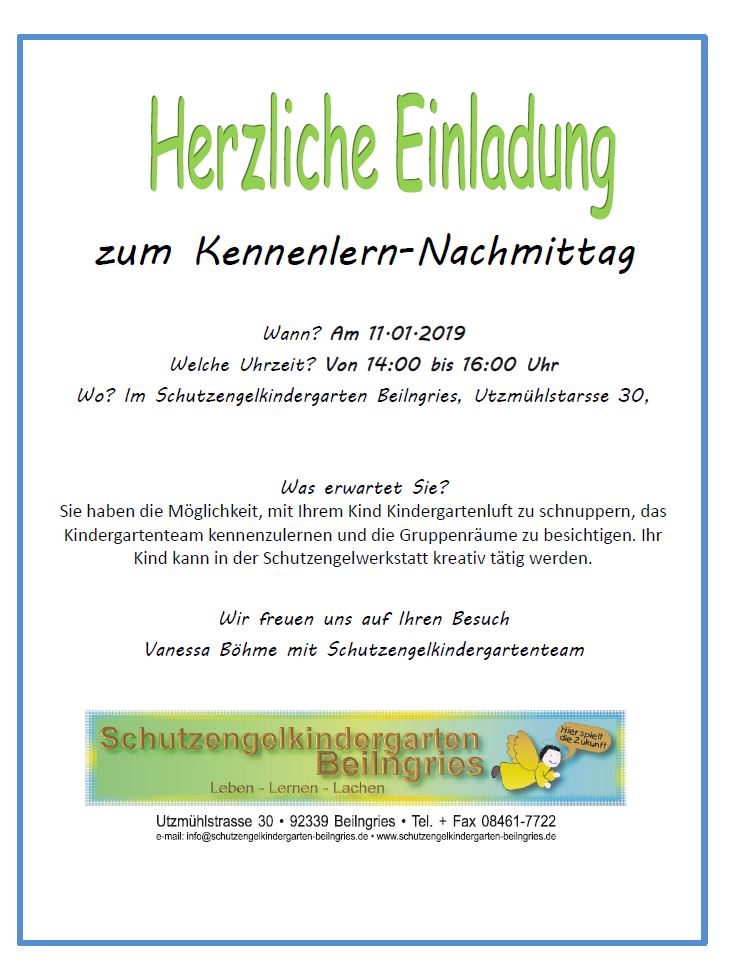 Herzliche Einladung

zum Kennenlern-Nachmittag

Wann? Am 11.01.2019

Welche Uhrzeit? Von 14:00 bis 16:00 Uhr

Wo? Im Schutzengelkindergarten Beilngries, Utzmühlstarsse 30,

Was erwartet Sie?

Sie haben die Möglichkeit, mit Ihrem Kind Kindergartenluft zu schnuppern, das Kindergartenteam kennenzulernen und die Gruppenräume zu besichtigen. Ihr Kind kann in der Schutzengelwerkstatt kreativ tätig werden.

Wir freuen uns auf Ihren Besuch

Vanessa Böhme mit Schutzengelkindergartenteam

Schutzengelkindergarten Beilngries

Leben - Lernen - Lachen

Hier spielt die Zukunft

Utzmühlstrasse 30 • 92339 Beilngries • Tel. + Fax 08461-7722

e-mail: info@schutzengelkindergarten-beilngries.de • www.schutzengelkindergarten-beilngries.de